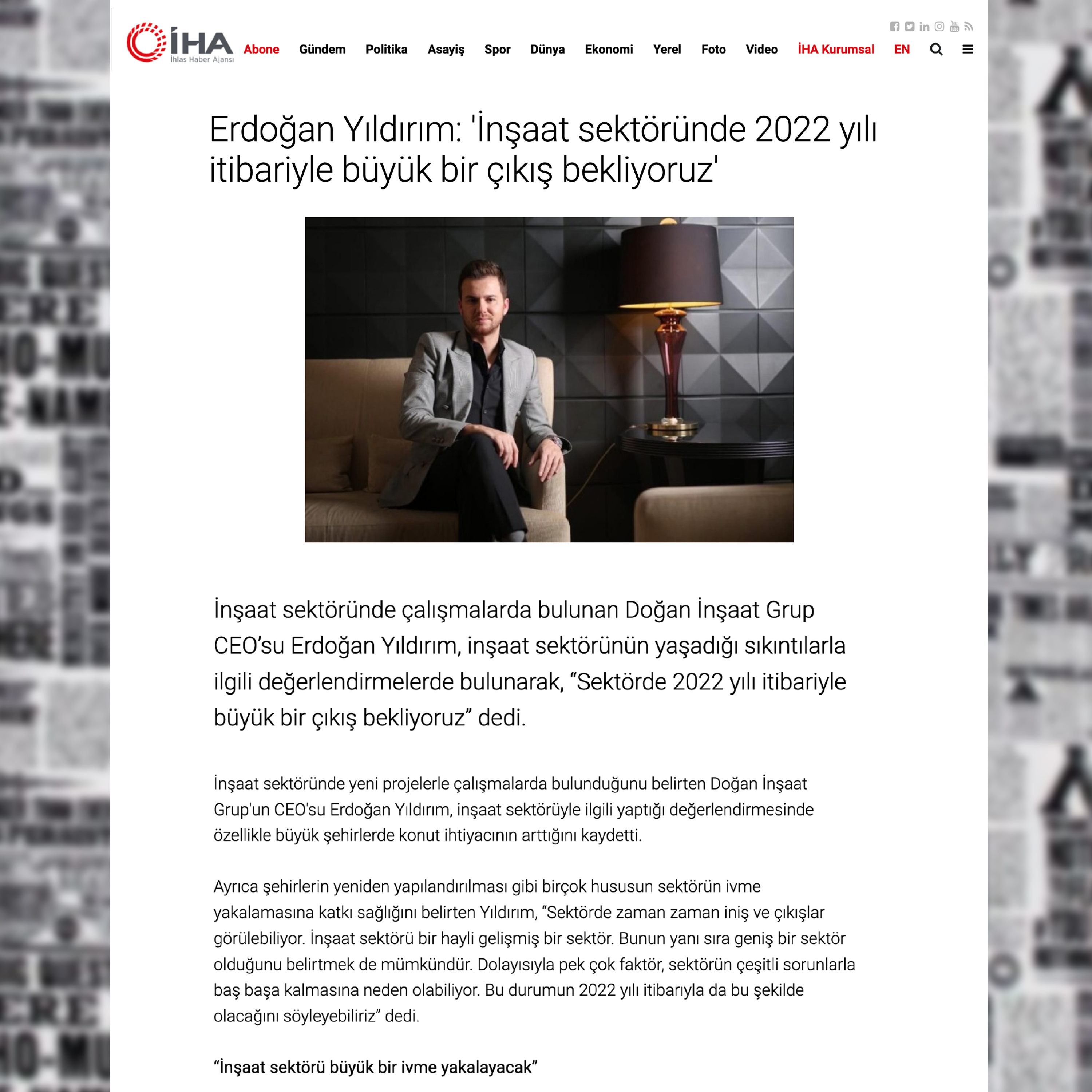 İHA
İhlas Haber Ajansı

Abone Gündem Politika Asayiş Spor Dünya Ekonomi Yerel Foto Video İHA Kurumsal EN

Erdoğan Yıldırım: 'İnşaat sektöründe 2022 yılı itibariyle büyük bir çıkış bekliyoruz'

İnşaat sektöründe çalışmalarda bulunan Doğan İnşaat Grup CEO'su Erdoğan Yıldırım, inşaat sektörünün yaşadığı sıkıntılarla ilgili değerlendirmelerde bulunarak, "Sektörde 2022 yılı itibariyle büyük bir çıkış bekliyoruz" dedi.

İnşaat sektöründe yeni projelerle çalışmalarda bulunduğunu belirten Doğan İnşaat Grup'un CEO'su Erdoğan Yıldırım, inşaat sektörüyle ilgili yaptığı değerlendirmesinde özellikle büyük şehirlerde konut ihtiyacının arttığını kaydetti.

Ayrıca şehirlerin yeniden yapılandırılması gibi birçok hususun sektörün ivme yakalamasına katkı sağlığını belirten Yıldırım, "Sektörde zaman zaman iniş ve çıkışlar görülebiliyor. İnşaat sektörü bir hayli gelişmiş bir sektör. Bunun yanı sıra geniş bir sektör olduğunu belirtmek de mümkündür. Dolayısıyla pek çok faktör, sektörün çeşitli sorunlarla baş başa kalmasına neden olabiliyor. Bu durumun 2022 yılı itibarıyla da bu şekilde olacağını söyleyebiliriz" dedi.

"İnşaat sektörü büyük bir ivme yakalayacak"